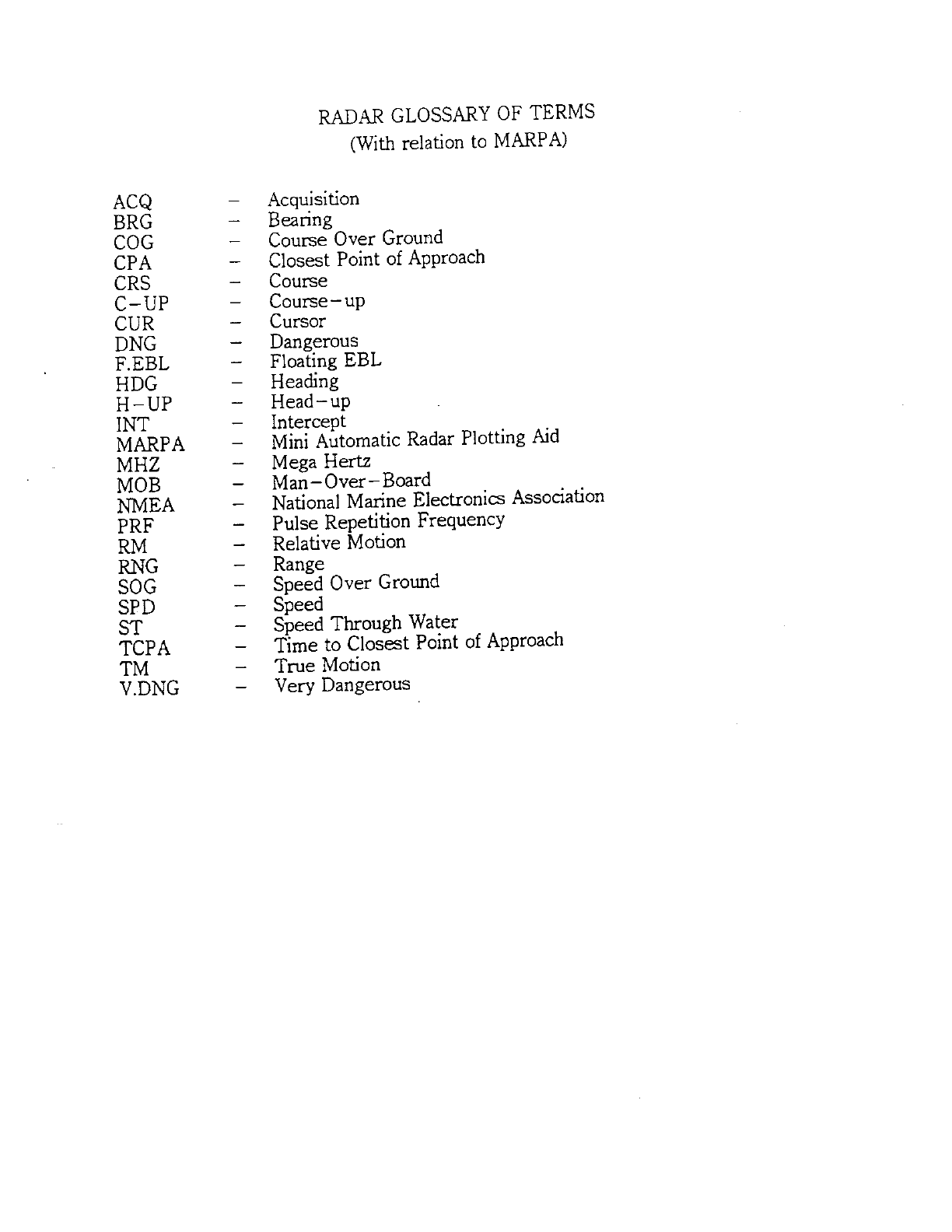 RADAR GLOSSARY OF TERMS
(With relation to MARPA)

ACQ – Acquisition
BRG – Bearing
COG – Course Over Ground
CPA – Closest Point of Approach
CRS – Course
C–UP – Course–up
CUR – Cursor
DNG – Dangerous
F.EBL – Floating EBL
HDG – Heading
H–UP – Head–up
INT – Intercept
MARPA – Mini Automatic Radar Plotting Aid
MHZ – Mega Hertz
MOB – Man–Over–Board
NMEA – National Marine Electronics Association
PRF – Pulse Repetition Frequency
RM – Relative Motion
RNG – Range
SOG – Speed Over Ground
SPD – Speed
ST – Speed Through Water
TCPA – Time to Closest Point of Approach
TM – True Motion
V.DNG – Very Dangerous